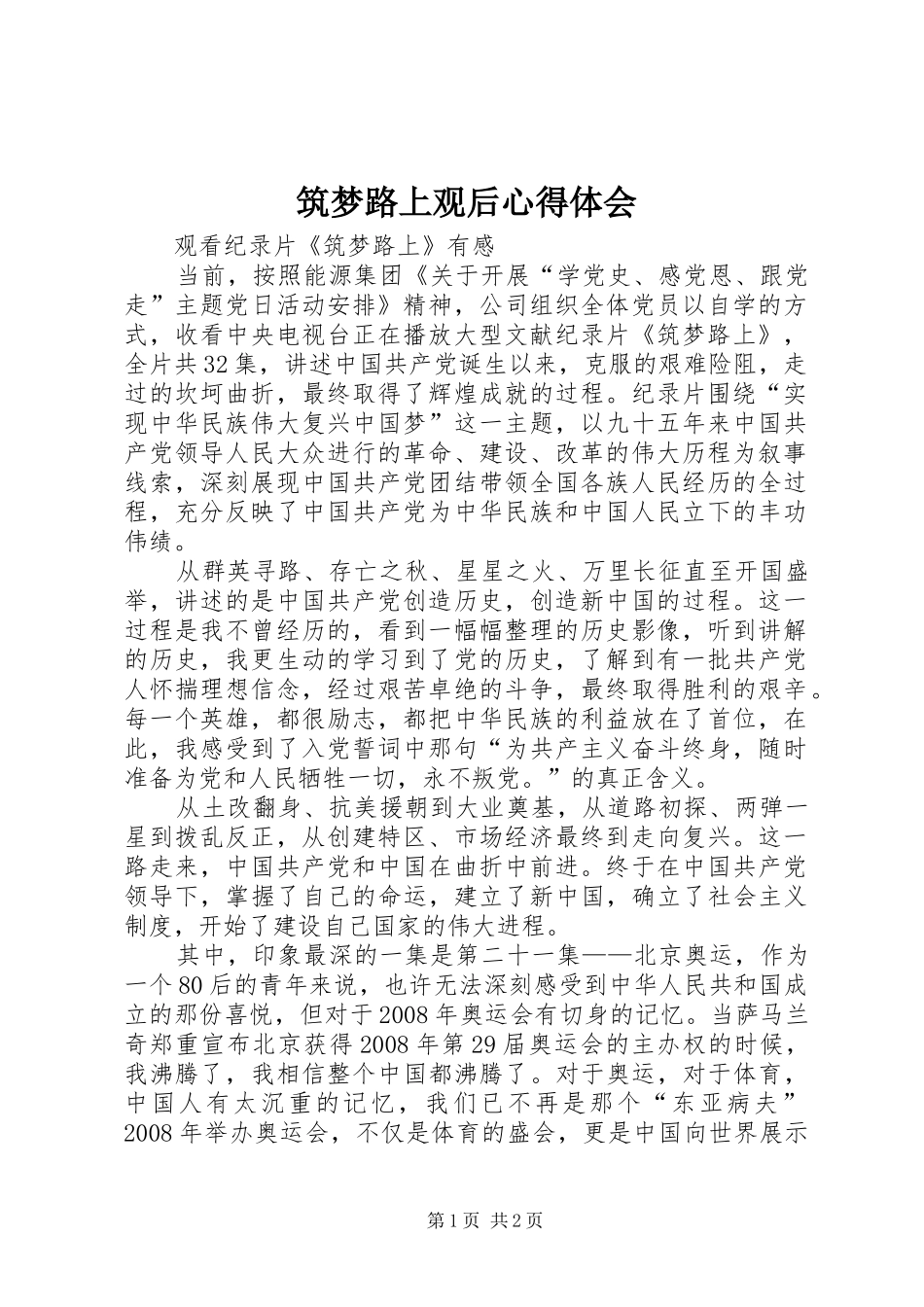 筑梦路上观后心得体会

观看纪录片《筑梦路上》有感

当前，按照能源集团《关于开展“学党史、感党恩、跟党走”主题党日活动安排》精神，公司组织全体党员以自学的方式，收看中央电视台正在播放大型文献纪录片《筑梦路上》，全片共32集，讲述中国共产党诞生以来，克服的艰难险阻，走过的坎坷曲折，最终取得了辉煌成就的过程。纪录片围绕“实现中华民族伟大复兴中国梦”这一主题，以九十五年来中国共产党领导人民大众进行的革命、建设、改革的伟大历程为叙事线索，深刻展现中国共产党团结带领全国各族人民经历的全过程，充分反映了中国共产党为中华民族和中国人民立下的丰功伟绩。

从群英寻路、存亡之秋、星星之火、万里长征直至开国盛举，讲述的是中国共产党创造历史，创造新中国的过程。这一过程是我不曾经历的，看到一幅幅整理的历史影像，听到讲解的历史，我更生动的学习到了党的历史，了解到有一批共产党人怀揣理想信念，经过艰苦卓绝的斗争，最终取得胜利的艰辛。每一个英雄，都很励志，都把中华民族的利益放在了首位，在此，我感受到了入党誓词中那句“为共产主义奋斗终身，随时准备为党和人民牺牲一切，永不叛党。”的真正含义。

从土改翻身、抗美援朝到大业奠基，从道路初探、两弹一星到拨乱反正，从创建特区、市场经济最终到走向复兴。这一路走来，中国共产党和中国在曲折中前进。终于在中国共产党领导下，掌握了自己的命运，建立了新中国，确立了社会主义制度，开始了建设自己国家的伟大进程。

其中，印象最深的一集是第二十一集——北京奥运，作为一个80后的青年来说，也许无法深刻感受到中华人民共和国成立的那份喜悦，但对于2008年奥运会有切身的记忆。当萨马兰奇郑重宣布北京获得2008年第29届奥运会的主办权的时候，我沸腾了，我相信整个中国都沸腾了。对于奥运，对于体育，中国人有太沉重的记忆，我们已不再是那个“东亚病夫”2008年举办奥运会，不仅是体育的盛会，更是中国向世界展示

第1页 共2页